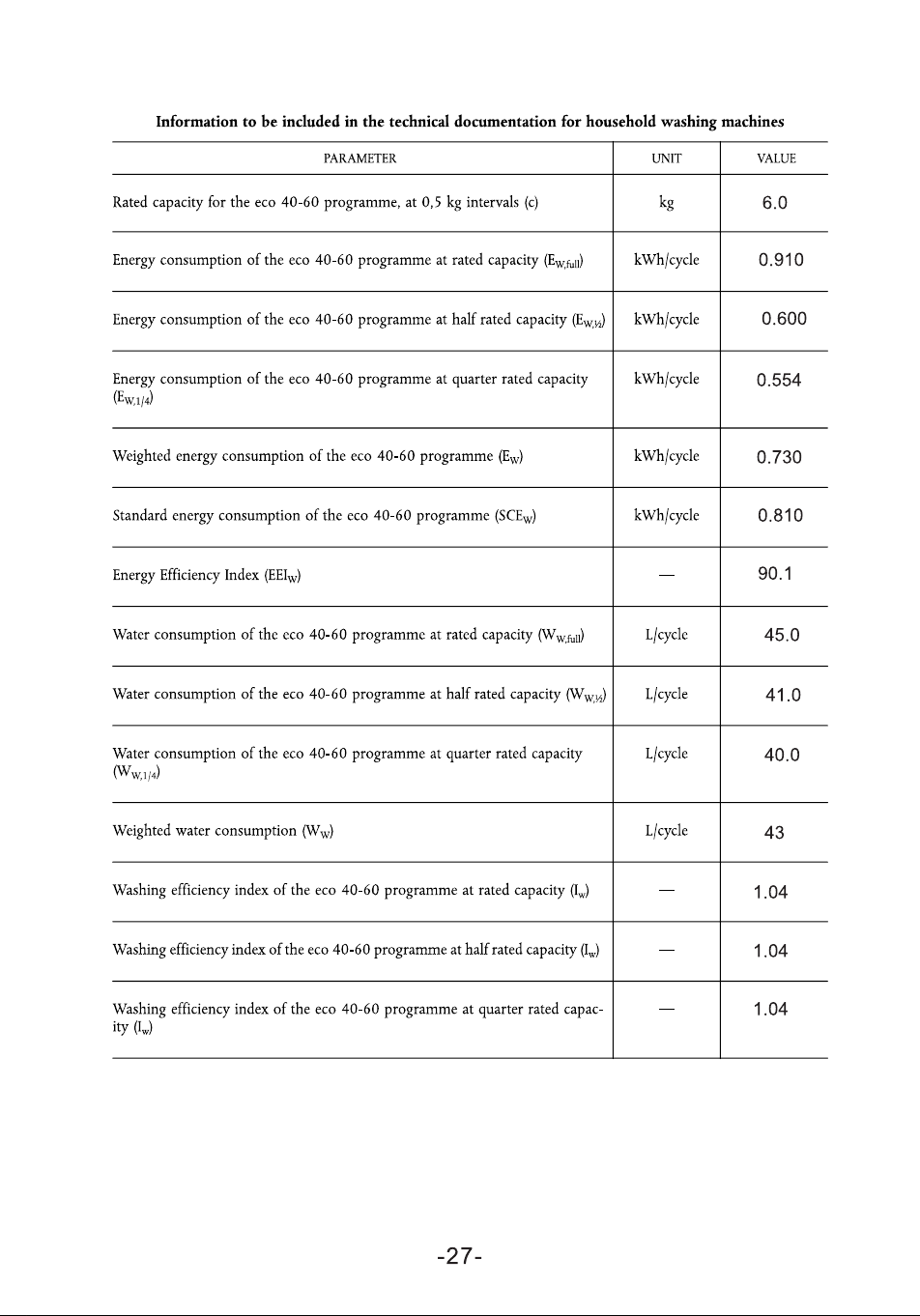 Information to be included in the technical documentation for household washing machines

| PARAMETER | UNIT | VALUE |
|---|---|---|
| Rated capacity for the eco 40-60 programme, at 0,5 kg intervals (c) | kg | 6.0 |
| Energy consumption of the eco 40-60 programme at rated capacity ($E_{W,full}$) | kWh/cycle | 0.910 |
| Energy consumption of the eco 40-60 programme at half rated capacity ($E_{W,½}$) | kWh/cycle | 0.600 |
| Energy consumption of the eco 40-60 programme at quarter rated capacity ($E_{W,1/4}$) | kWh/cycle | 0.554 |
| Weighted energy consumption of the eco 40-60 programme ($E_W$) | kWh/cycle | 0.730 |
| Standard energy consumption of the eco 40-60 programme ($SCE_W$) | kWh/cycle | 0.810 |
| Energy Efficiency Index ($EEI_W$) | — | 90.1 |
| Water consumption of the eco 40-60 programme at rated capacity ($W_{W,full}$) | L/cycle | 45.0 |
| Water consumption of the eco 40-60 programme at half rated capacity ($W_{W,½}$) | L/cycle | 41.0 |
| Water consumption of the eco 40-60 programme at quarter rated capacity ($W_{W,1/4}$) | L/cycle | 40.0 |
| Weighted water consumption ($W_W$) | L/cycle | 43 |
| Washing efficiency index of the eco 40-60 programme at rated capacity ($I_w$) | — | 1.04 |
| Washing efficiency index of the eco 40-60 programme at half rated capacity ($I_w$) | — | 1.04 |
| Washing efficiency index of the eco 40-60 programme at quarter rated capacity ($I_w$) | — | 1.04 |

-27-